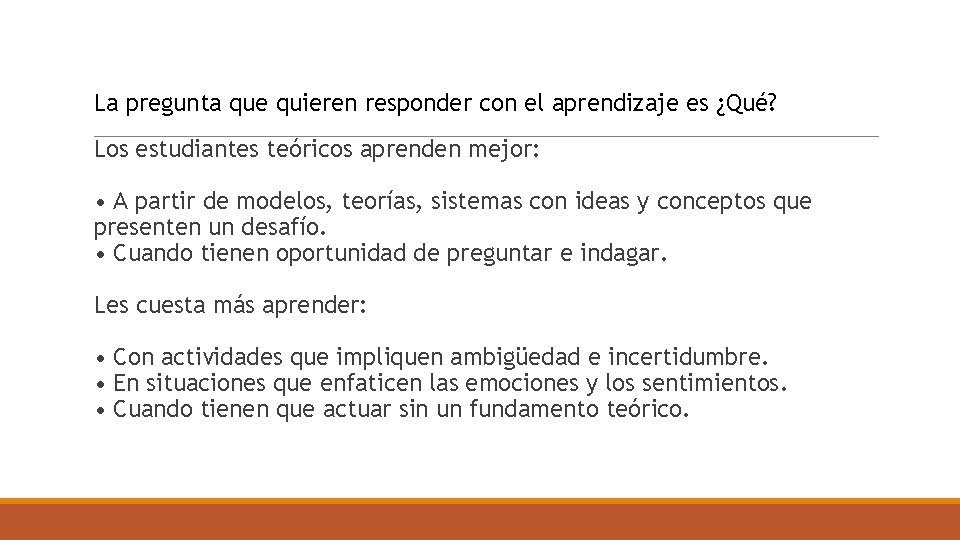 La pregunta que quieren responder con el aprendizaje es ¿Qué?

Los estudiantes teóricos aprenden mejor:

• A partir de modelos, teorías, sistemas con ideas y conceptos que presenten un desafío.
• Cuando tienen oportunidad de preguntar e indagar.

Les cuesta más aprender:

• Con actividades que impliquen ambigüedad e incertidumbre.
• En situaciones que enfaticen las emociones y los sentimientos.
• Cuando tienen que actuar sin un fundamento teórico.